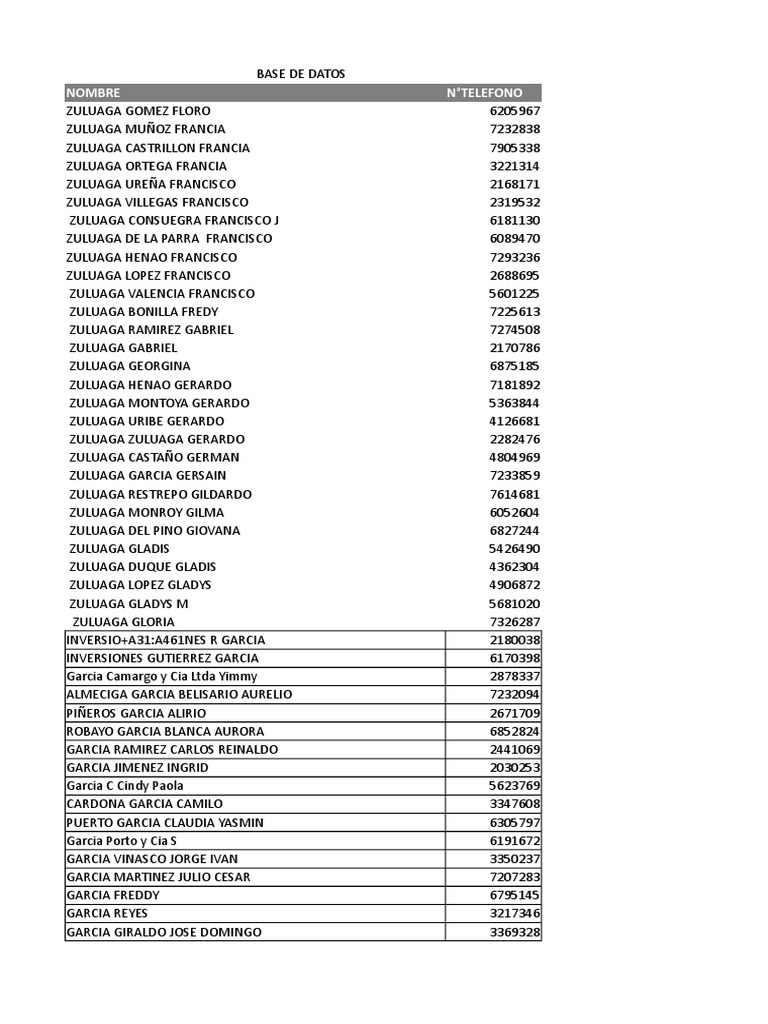 BASE DE DATOS

| NOMBRE | N°TELEFONO |
|---|---|
| ZULUAGA GOMEZ FLORO | 6205967 |
| ZULUAGA MUÑOZ FRANCIA | 7232838 |
| ZULUAGA CASTRILLON FRANCIA | 7905338 |
| ZULUAGA ORTEGA FRANCIA | 3221314 |
| ZULUAGA UREÑA FRANCISCO | 2168171 |
| ZULUAGA VILLEGAS FRANCISCO | 2319532 |
| ZULUAGA CONSUEGRA FRANCISCO J | 6181130 |
| ZULUAGA DE LA PARRA FRANCISCO | 6089470 |
| ZULUAGA HENAO FRANCISCO | 7293236 |
| ZULUAGA LOPEZ FRANCISCO | 2688695 |
| ZULUAGA VALENCIA FRANCISCO | 5601225 |
| ZULUAGA BONILLA FREDY | 7225613 |
| ZULUAGA RAMIREZ GABRIEL | 7274508 |
| ZULUAGA GABRIEL | 2170786 |
| ZULUAGA GEORGINA | 6875185 |
| ZULUAGA HENAO GERARDO | 7181892 |
| ZULUAGA MONTOYA GERARDO | 5363844 |
| ZULUAGA URIBE GERARDO | 4126681 |
| ZULUAGA ZULUAGA GERARDO | 2282476 |
| ZULUAGA CASTAÑO GERMAN | 4804969 |
| ZULUAGA GARCIA GERSAIN | 7233859 |
| ZULUAGA RESTREPO GILDARDO | 7614681 |
| ZULUAGA MONROY GILMA | 6052604 |
| ZULUAGA DEL PINO GIOVANA | 6827244 |
| ZULUAGA GLADIS | 5426490 |
| ZULUAGA DUQUE GLADIS | 4362304 |
| ZULUAGA LOPEZ GLADYS | 4906872 |
| ZULUAGA GLADYS M | 5681020 |
| ZULUAGA GLORIA | 7326287 |
| INVERSIO+A31:A461NES R GARCIA | 2180038 |
| INVERSIONES GUTIERREZ GARCIA | 6170398 |
| Garcia Camargo y Cia Ltda Yimmy | 2878337 |
| ALMECIGA GARCIA BELISARIO AURELIO | 7232094 |
| PIÑEROS GARCIA ALIRIO | 2671709 |
| ROBAYO GARCIA BLANCA AURORA | 6852824 |
| GARCIA RAMIREZ CARLOS REINALDO | 2441069 |
| GARCIA JIMENEZ INGRID | 2030253 |
| Garcia C Cindy Paola | 5623769 |
| CARDONA GARCIA CAMILO | 3347608 |
| PUERTO GARCIA CLAUDIA YASMIN | 6305797 |
| Garcia Porto y Cia S | 6191672 |
| GARCIA VINASCO JORGE IVAN | 3350237 |
| GARCIA MARTINEZ JULIO CESAR | 7207283 |
| GARCIA FREDDY | 6795145 |
| GARCIA REYES | 3217346 |
| GARCIA GIRALDO JOSE DOMINGO | 3369328 |